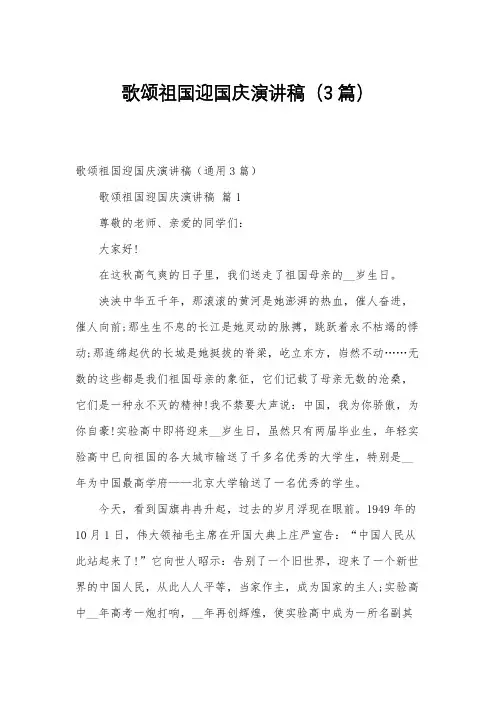 歌颂祖国迎国庆演讲稿（3篇）

歌颂祖国迎国庆演讲稿（通用3篇）

歌颂祖国迎国庆演讲稿 篇1

尊敬的老师、亲爱的同学们：

大家好！

在这秋高气爽的日子里，我们送走了祖国母亲的__岁生日。

泱泱中华五千年，那滚滚的黄河是她澎湃的热血，催人奋进，催人向前；那生生不息的长江是她灵动的脉搏，跳跃着永不枯竭的悸动；那连绵起伏的长城是她挺拔的脊梁，屹立东方，岿然不动……无数的这些都是我们祖国母亲的象征，它们记载了母亲无数的沧桑，它们是一种永不灭的精神！我不禁要大声说：中国，我为你骄傲，为你自豪！实验高中即将迎来__岁生日，虽然只有两届毕业生，年轻实验高中已向祖国的各大城市输送了千多名优秀的大学生，特别是__年为中国最高学府——北京大学输送了一名优秀的学生。

今天，看到国旗冉冉升起，过去的岁月浮现在眼前。1949年的10月1日，伟大领袖毛主席在开国大典上庄严宣告：“中国人民从此站起来了！”它向世人昭示：告别了一个旧世界，迎来了一个新世界的中国人民，从此人人平等，当家作主，成为国家的主人；实验高中__年高考一炮打响，__年再创辉煌，使实验高中成为一所名副其